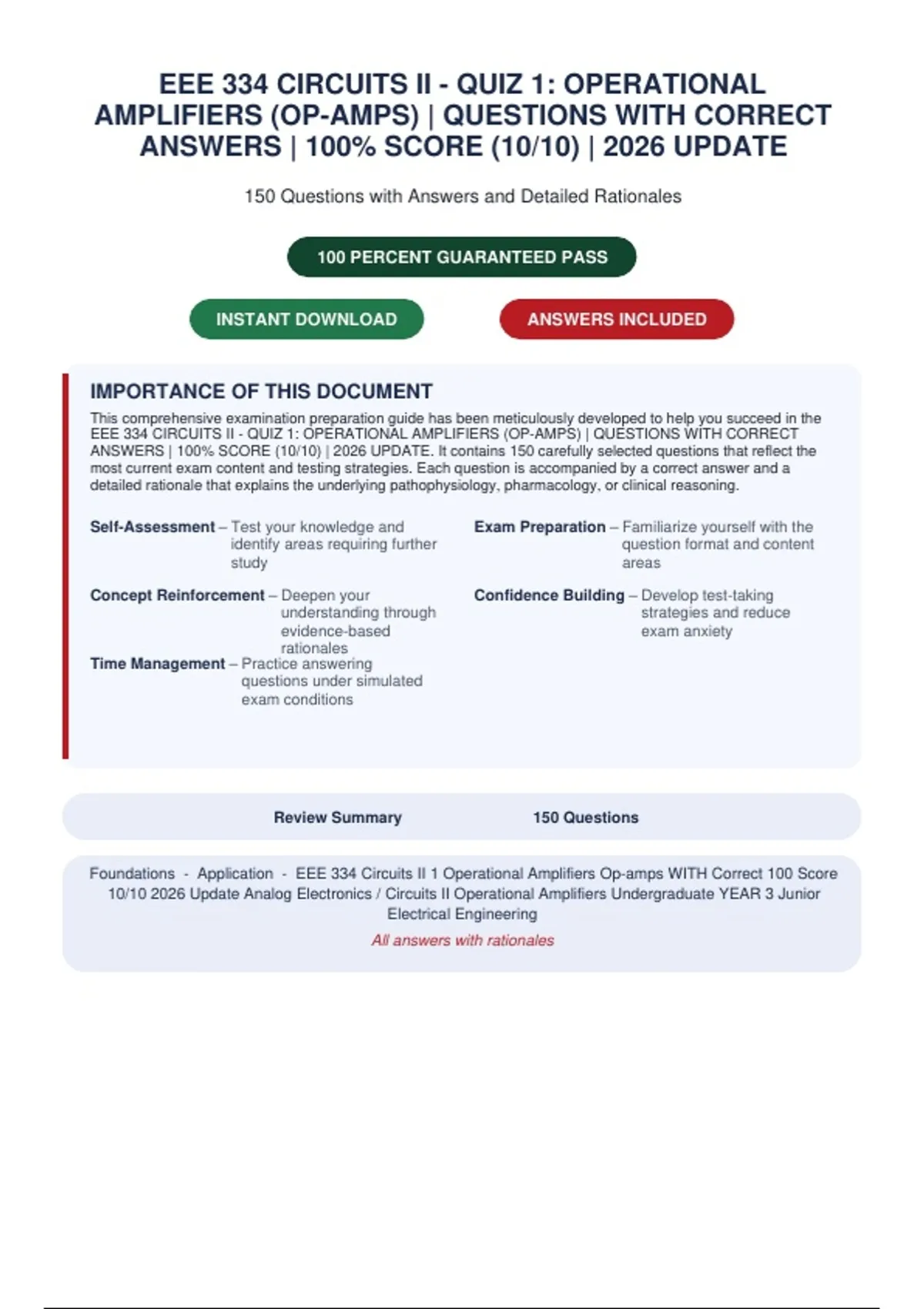 EEE 334 CIRCUITS II - QUIZ 1: OPERATIONAL AMPLIFIERS (OP-AMPS) | QUESTIONS WITH CORRECT ANSWERS | 100% SCORE (10/10) | 2026 UPDATE

150 Questions with Answers and Detailed Rationales

100 PERCENT GUARANTEED PASS

INSTANT DOWNLOAD

ANSWERS INCLUDED

IMPORTANCE OF THIS DOCUMENT

This comprehensive examination preparation guide has been meticulously developed to help you succeed in the EEE 334 CIRCUITS II - QUIZ 1: OPERATIONAL AMPLIFIERS (OP-AMPS) | QUESTIONS WITH CORRECT ANSWERS | 100% SCORE (10/10) | 2026 UPDATE. It contains 150 carefully selected questions that reflect the most current exam content and testing strategies. Each question is accompanied by a correct answer and a detailed rationale that explains the underlying pathophysiology, pharmacology, or clinical reasoning.

Self-Assessment – Test your knowledge and identify areas requiring further study

Concept Reinforcement – Deepen your understanding through evidence-based rationales

Time Management – Practice answering questions under simulated exam conditions

Exam Preparation – Familiarize yourself with the question format and content areas

Confidence Building – Develop test-taking strategies and reduce exam anxiety

Review Summary 150 Questions

Foundations - Application - EEE 334 Circuits II 1 Operational Amplifiers Op-amps WITH Correct 100 Score 10/10 2026 Update Analog Electronics / Circuits II Operational Amplifiers Undergraduate YEAR 3 Junior Electrical Engineering

All answers with rationales